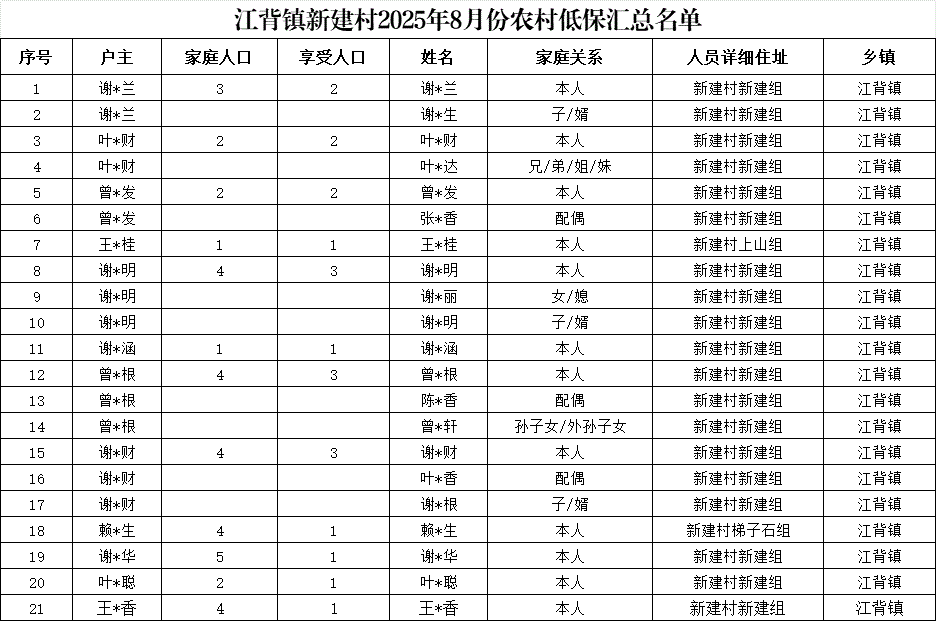 江背镇新建村2025年8月份农村低保汇总名单

| 序号 | 户主 | 家庭人口 | 享受人口 | 姓名 | 家庭关系 | 人员详细住址 | 乡镇 |
|---|---|---|---|---|---|---|---|
| 1 | 谢*兰 | 3 | 2 | 谢*兰 | 本人 | 新建村新建组 | 江背镇 |
| 2 | 谢*兰 |  |  | 谢*生 | 子/婿 | 新建村新建组 | 江背镇 |
| 3 | 叶*财 | 2 | 2 | 叶*财 | 本人 | 新建村新建组 | 江背镇 |
| 4 | 叶*财 |  |  | 叶*达 | 兄/弟/姐/妹 | 新建村新建组 | 江背镇 |
| 5 | 曾*发 | 2 | 2 | 曾*发 | 本人 | 新建村新建组 | 江背镇 |
| 6 | 曾*发 |  |  | 张*香 | 配偶 | 新建村新建组 | 江背镇 |
| 7 | 王*桂 | 1 | 1 | 王*桂 | 本人 | 新建村上山组 | 江背镇 |
| 8 | 谢*明 | 4 | 3 | 谢*明 | 本人 | 新建村新建组 | 江背镇 |
| 9 | 谢*明 |  |  | 谢*丽 | 女/媳 | 新建村新建组 | 江背镇 |
| 10 | 谢*明 |  |  | 谢*明 | 子/婿 | 新建村新建组 | 江背镇 |
| 11 | 谢*涵 | 1 | 1 | 谢*涵 | 本人 | 新建村新建组 | 江背镇 |
| 12 | 曾*根 | 4 | 3 | 曾*根 | 本人 | 新建村新建组 | 江背镇 |
| 13 | 曾*根 |  |  | 陈*香 | 配偶 | 新建村新建组 | 江背镇 |
| 14 | 曾*根 |  |  | 曾*轩 | 孙子女/外孙子女 | 新建村新建组 | 江背镇 |
| 15 | 谢*财 | 4 | 3 | 谢*财 | 本人 | 新建村新建组 | 江背镇 |
| 16 | 谢*财 |  |  | 叶*香 | 配偶 | 新建村新建组 | 江背镇 |
| 17 | 谢*财 |  |  | 谢*根 | 子/婿 | 新建村新建组 | 江背镇 |
| 18 | 赖*生 | 4 | 1 | 赖*生 | 本人 | 新建村梯子石组 | 江背镇 |
| 19 | 谢*华 | 5 | 1 | 谢*华 | 本人 | 新建村新建组 | 江背镇 |
| 20 | 叶*聪 | 2 | 1 | 叶*聪 | 本人 | 新建村新建组 | 江背镇 |
| 21 | 王*香 | 4 | 1 | 王*香 | 本人 | 新建村新建组 | 江背镇 |